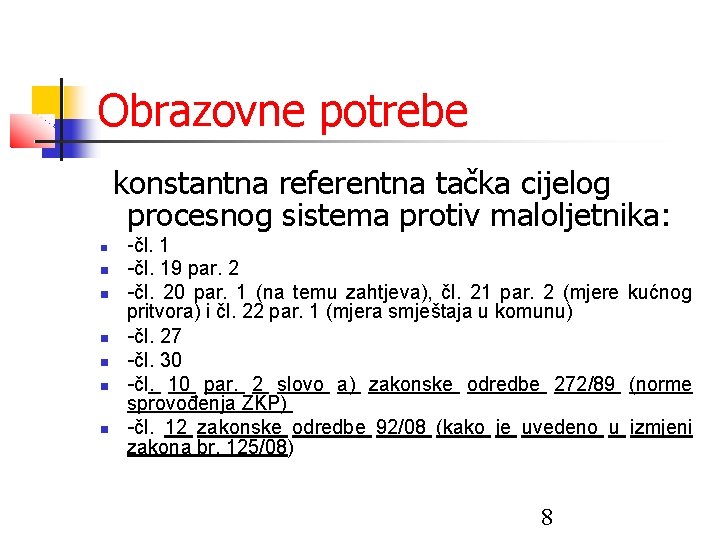 Obrazovne potrebe

konstantna referentna tačka cijelog procesnog sistema protiv maloljetnika:

- -čl. 1
- -čl. 19 par. 2
- -čl. 20 par. 1 (na temu zahtjeva), čl. 21 par. 2 (mjere kućnog pritvora) i čl. 22 par. 1 (mjera smještaja u komunu)
- -čl. 27
- -čl. 30
- -čl. 10 par. 2 slovo a) zakonske odredbe 272/89 (norme sprovođenja ZKP)
- -čl. 12 zakonske odredbe 92/08 (kako je uvedeno u izmjeni zakona br. 125/08)

8